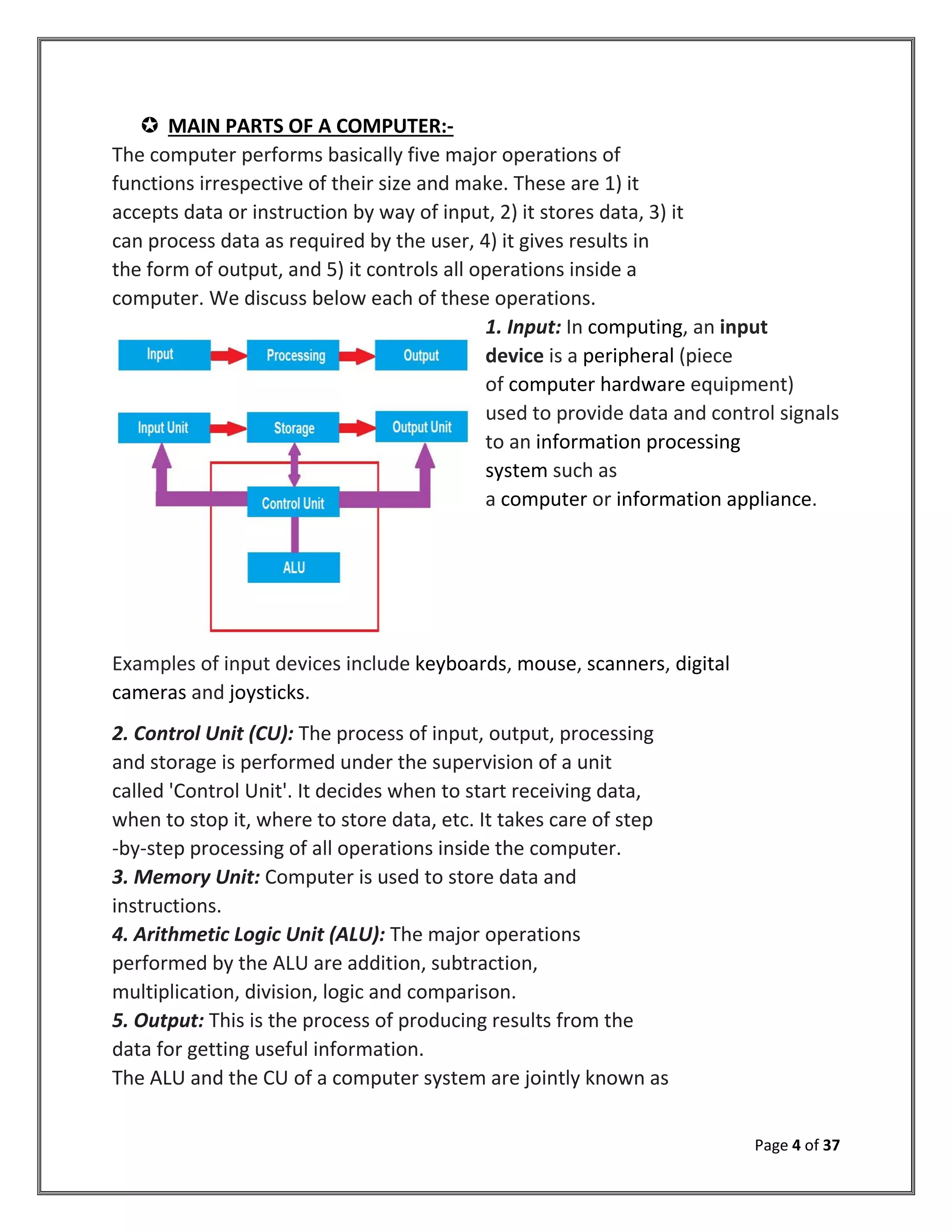 ✪ MAIN PARTS OF A COMPUTER:-

The computer performs basically five major operations of functions irrespective of their size and make. These are 1) it accepts data or instruction by way of input, 2) it stores data, 3) it can process data as required by the user, 4) it gives results in the form of output, and 5) it controls all operations inside a computer. We discuss below each of these operations.

Input

Processing

Output

Input Unit

Storage

Output Unit

Control Unit

ALU

1. Input: In computing, an input device is a peripheral (piece of computer hardware equipment) used to provide data and control signals to an information processing system such as a computer or information appliance.

Examples of input devices include keyboards, mouse, scanners, digital cameras and joysticks.

2. Control Unit (CU): The process of input, output, processing and storage is performed under the supervision of a unit called 'Control Unit'. It decides when to start receiving data, when to stop it, where to store data, etc. It takes care of step -by-step processing of all operations inside the computer.
3. Memory Unit: Computer is used to store data and instructions.
4. Arithmetic Logic Unit (ALU): The major operations performed by the ALU are addition, subtraction, multiplication, division, logic and comparison.
5. Output: This is the process of producing results from the data for getting useful information.
The ALU and the CU of a computer system are jointly known as

Page 4 of 37